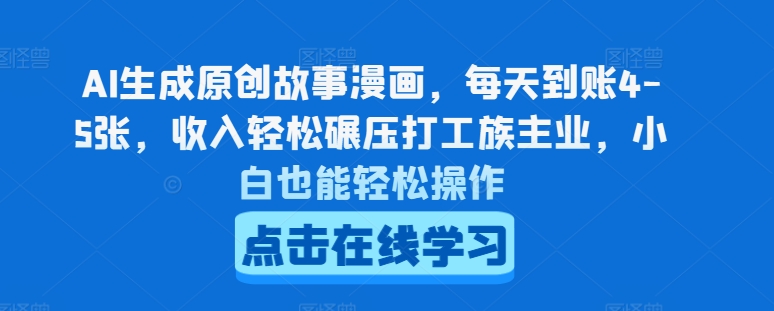 AI生成原创故事漫画，每天到账4-5张，收入轻松碾压打工族主业，小白也能轻松操作

点击在线学习